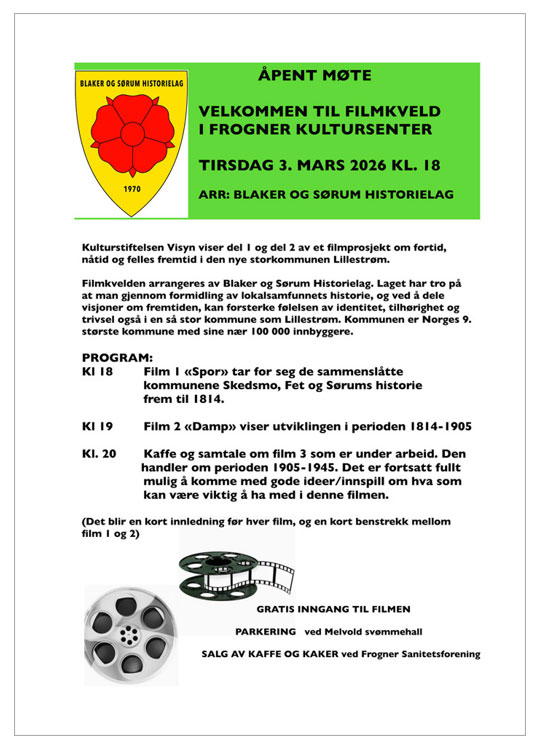 BLAKER OG SØRUM HISTORIELAG

1970

ÅPENT MØTE

VELKOMMEN TIL FILMKVELD I FROGNER KULTURSENTER

TIRSDAG 3. MARS 2026 KL. 18

ARR: BLAKER OG SØRUM HISTORIELAG

Kulturstiftelsen Visyn viser del 1 og del 2 av et filmprosjekt om fortid, nåtid og felles fremtid i den nye storkommunen Lillestrøm.

Filmkvelden arrangeres av Blaker og Sørum Historielag. Laget har tro på at man gjennom formidling av lokalsamfunnets historie, og ved å dele visjoner om fremtiden, kan forsterke følelsen av identitet, tilhørighet og trivsel også i en så stor kommune som Lillestrøm. Kommunen er Norges 9. største kommune med sine nær 100 000 innbyggere.

PROGRAM:
Kl 18 Film 1 «Spor» tar for seg de sammenslåtte kommunene Skedsmo, Fet og Sørums historie frem til 1814.

Kl 19 Film 2 «Damp» viser utviklingen i perioden 1814-1905

Kl. 20 Kaffe og samtale om film 3 som er under arbeid. Den handler om perioden 1905-1945. Det er fortsatt fullt mulig å komme med gode ideer/innspill om hva som kan være viktig å ha med i denne filmen.

(Det blir en kort innledning før hver film, og en kort benstrekk mellom film 1 og 2)

GRATIS INNGANG TIL FILMEN

PARKERING ved Melvold svømmehall

SALG AV KAFFE OG KAKER ved Frogner Sanitetsforening